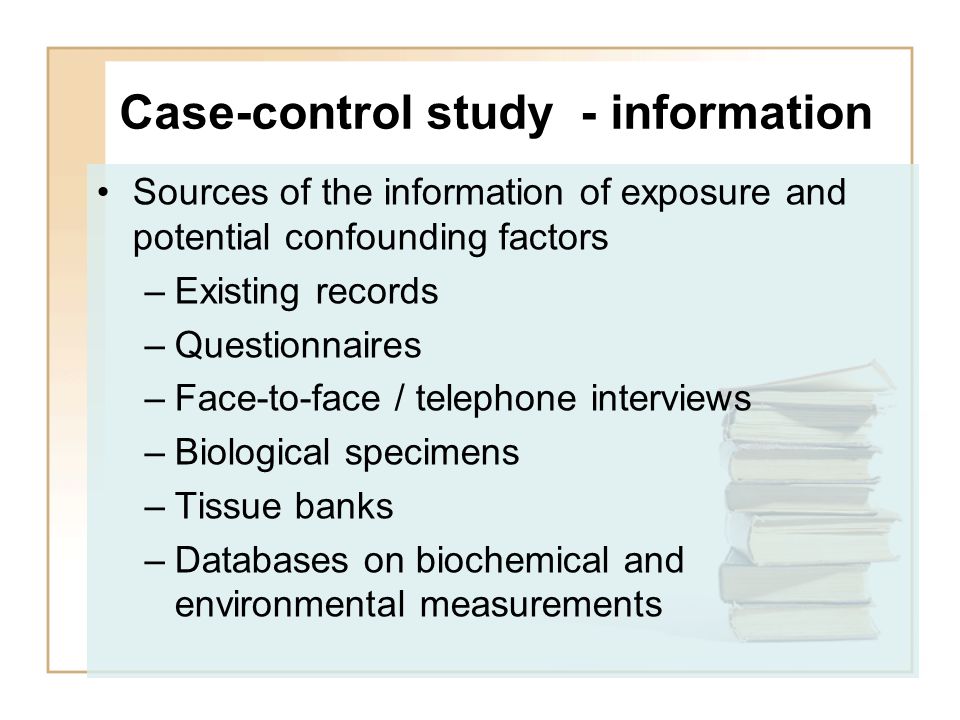 Case-control study - information

• Sources of the information of exposure and potential confounding factors
  – Existing records
  – Questionnaires
  – Face-to-face / telephone interviews
  – Biological specimens
  – Tissue banks
  – Databases on biochemical and environmental measurements